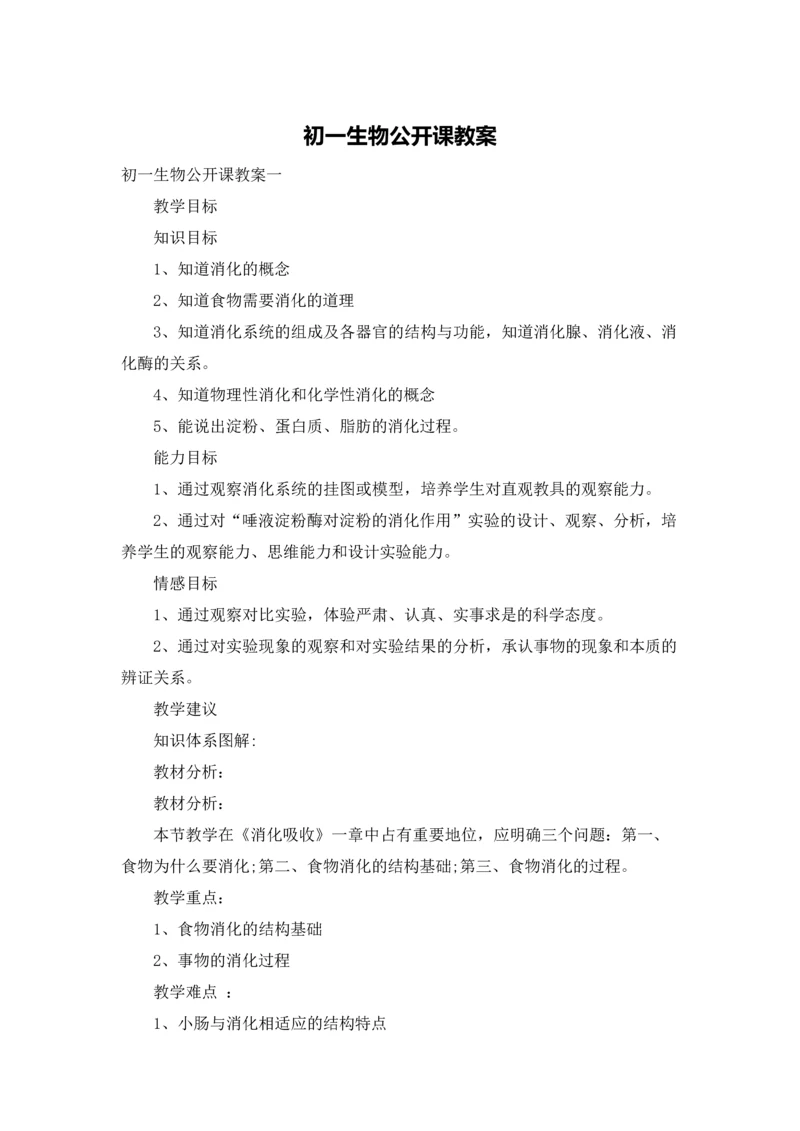 初一生物公开课教案

初一生物公开课教案一

教学目标

知识目标

1、知道消化的概念

2、知道食物需要消化的道理

3、知道消化系统的组成及各器官的结构与功能，知道消化腺、消化液、消化酶的关系。

4、知道物理性消化和化学性消化的概念

5、能说出淀粉、蛋白质、脂肪的消化过程。

能力目标

1、通过观察消化系统的挂图或模型，培养学生对直观教具的观察能力。

2、通过对“唾液淀粉酶对淀粉的消化作用”实验的设计、观察、分析，培养学生的观察能力、思维能力和设计实验能力。

情感目标

1、通过观察对比实验，体验严肃、认真、实事求是的科学态度。

2、通过对实验现象的观察和对实验结果的分析，承认事物的现象和本质的辨证关系。

教学建议

知识体系图解:

教材分析：

教材分析：

本节教学在《消化吸收》一章中占有重要地位，应明确三个问题：第一、食物为什么要消化;第二、食物消化的结构基础;第三、食物消化的过程。

教学重点：

1、食物消化的结构基础

2、事物的消化过程

教学难点 ：

1、小肠与消化相适应的结构特点